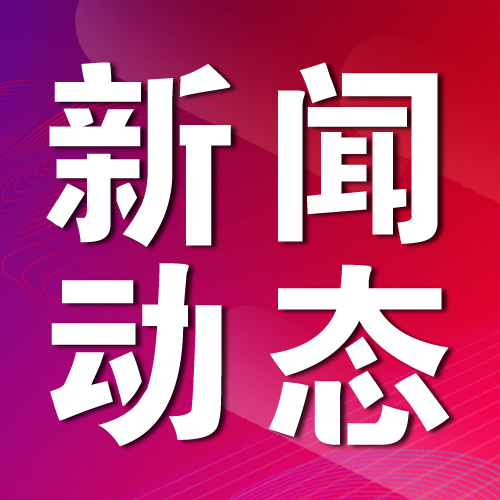 新闻
动态